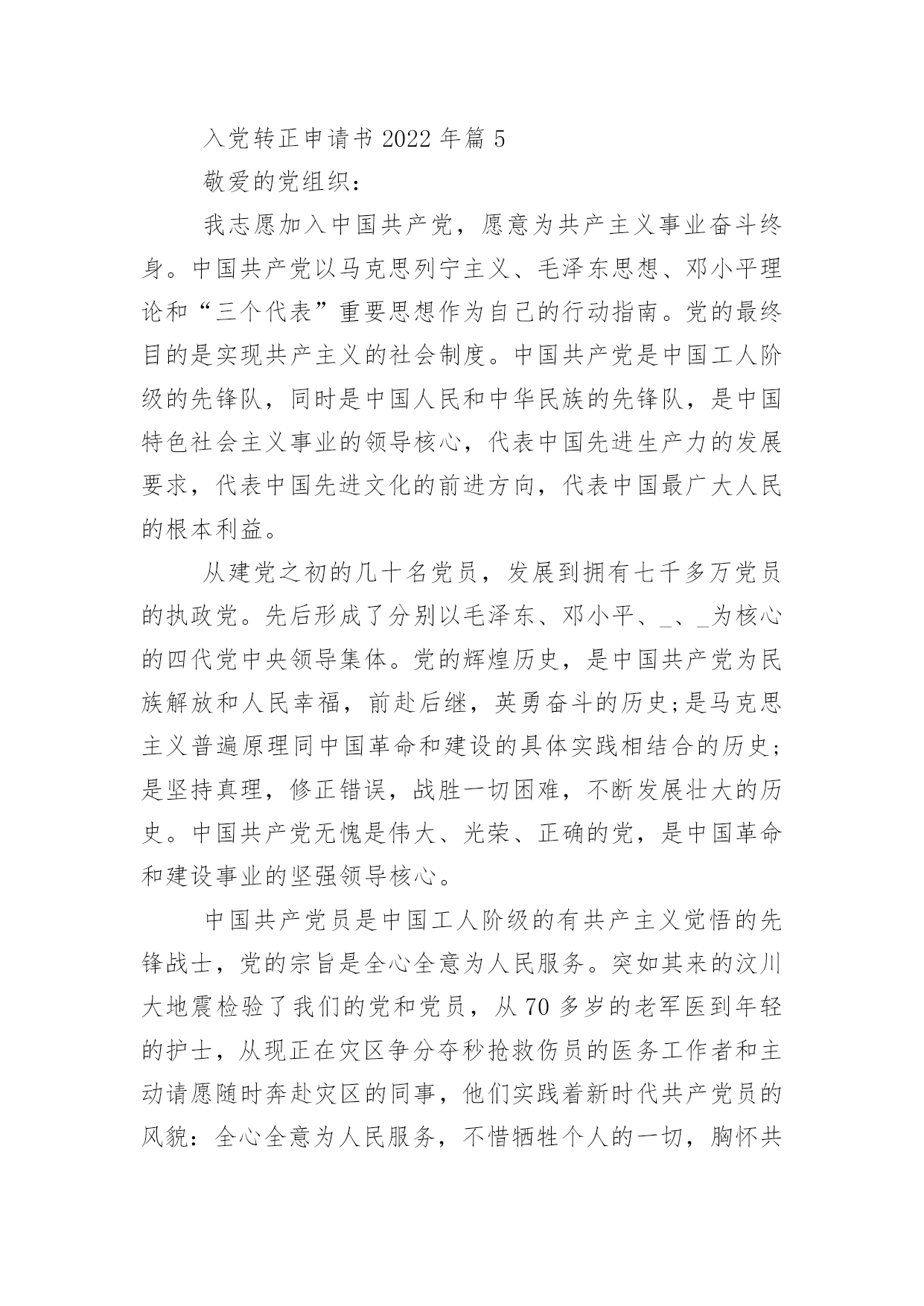 入党转正申请书 2022 年篇 5

敬爱的党组织：

我志愿加入中国共产党，愿意为共产主义事业奋斗终身。中国共产党以马克思列宁主义、毛泽东思想、邓小平理论和“三个代表”重要思想作为自己的行动指南。党的最终目的是实现共产主义的社会制度。中国共产党是中国工人阶级的先锋队，同时是中国人民和中华民族的先锋队，是中国特色社会主义事业的领导核心，代表中国先进生产力的发展要求，代表中国先进文化的前进方向，代表中国最广大人民的根本利益。

从建党之初的几十名党员，发展到拥有七千多万党员的执政党。先后形成了分别以毛泽东、邓小平、_、_为核心的四代党中央领导集体。党的辉煌历史，是中国共产党为民族解放和人民幸福，前赴后继，英勇奋斗的历史;是马克思主义普遍原理同中国革命和建设的具体实践相结合的历史;是坚持真理，修正错误，战胜一切困难，不断发展壮大的历史。中国共产党无愧是伟大、光荣、正确的党，是中国革命和建设事业的坚强领导核心。

中国共产党员是中国工人阶级的有共产主义觉悟的先锋战士，党的宗旨是全心全意为人民服务。突如其来的汶川大地震检验了我们的党和党员，从 70 多岁的老军医到年轻的护士，从现正在灾区争分夺秒抢救伤员的医务工作者和主动请愿随时奔赴灾区的同事，他们实践着新时代共产党员的风貌：全心全意为人民服务，不惜牺牲个人的一切，胸怀共